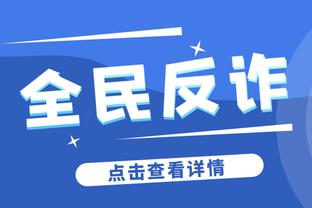 全民反诈

点击查看详情